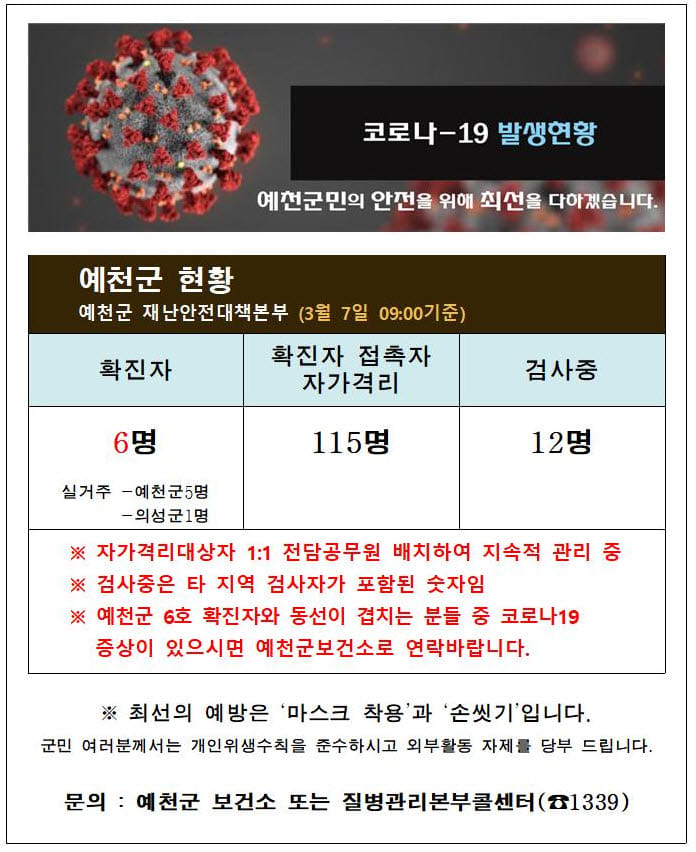 코로나-19 발생현황

예천군민의 안전을 위해 최선을 다하겠습니다.

예천군 현황
예천군 재난안전대책본부 (3월 7일 09:00기준)

| 확진자 | 확진자 접촉자 자가격리 | 검사중 |
|---|---|---|
| 6명 실거주 -예천군5명 -의성군1명 | 115명 | 12명 |

※ 자가격리대상자 1:1 전담공무원 배치하여 지속적 관리 중
※ 검사중은 타 지역 검사자가 포함된 숫자임
※ 예천군 6호 확진자와 동선이 겹치는 분들 중 코로나19 증상이 있으시면 예천군보건소로 연락바랍니다.

※ 최선의 예방은 '마스크 착용'과 '손씻기'입니다.
군민 여러분께서는 개인위생수칙을 준수하시고 외부활동 자제를 당부 드립니다.

문의 : 예천군 보건소 또는 질병관리본부콜센터(☎1339)